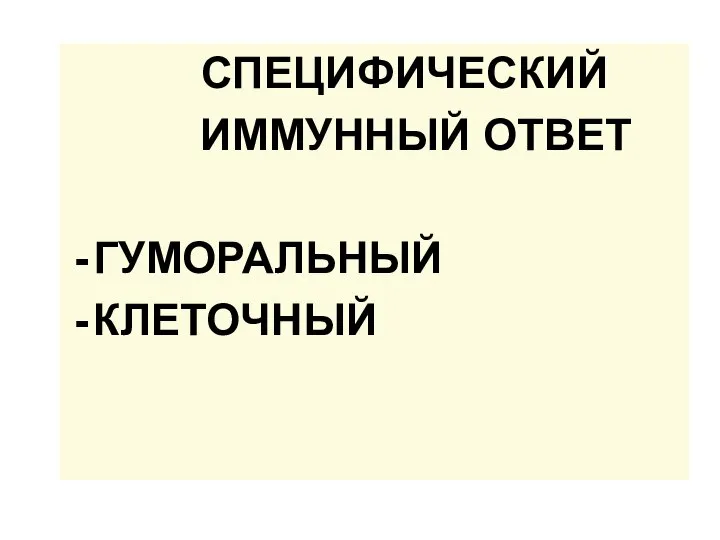 СПЕЦИФИЧЕСКИЙ ИММУННЫЙ ОТВЕТ

-ГУМОРАЛЬНЫЙ
-КЛЕТОЧНЫЙ